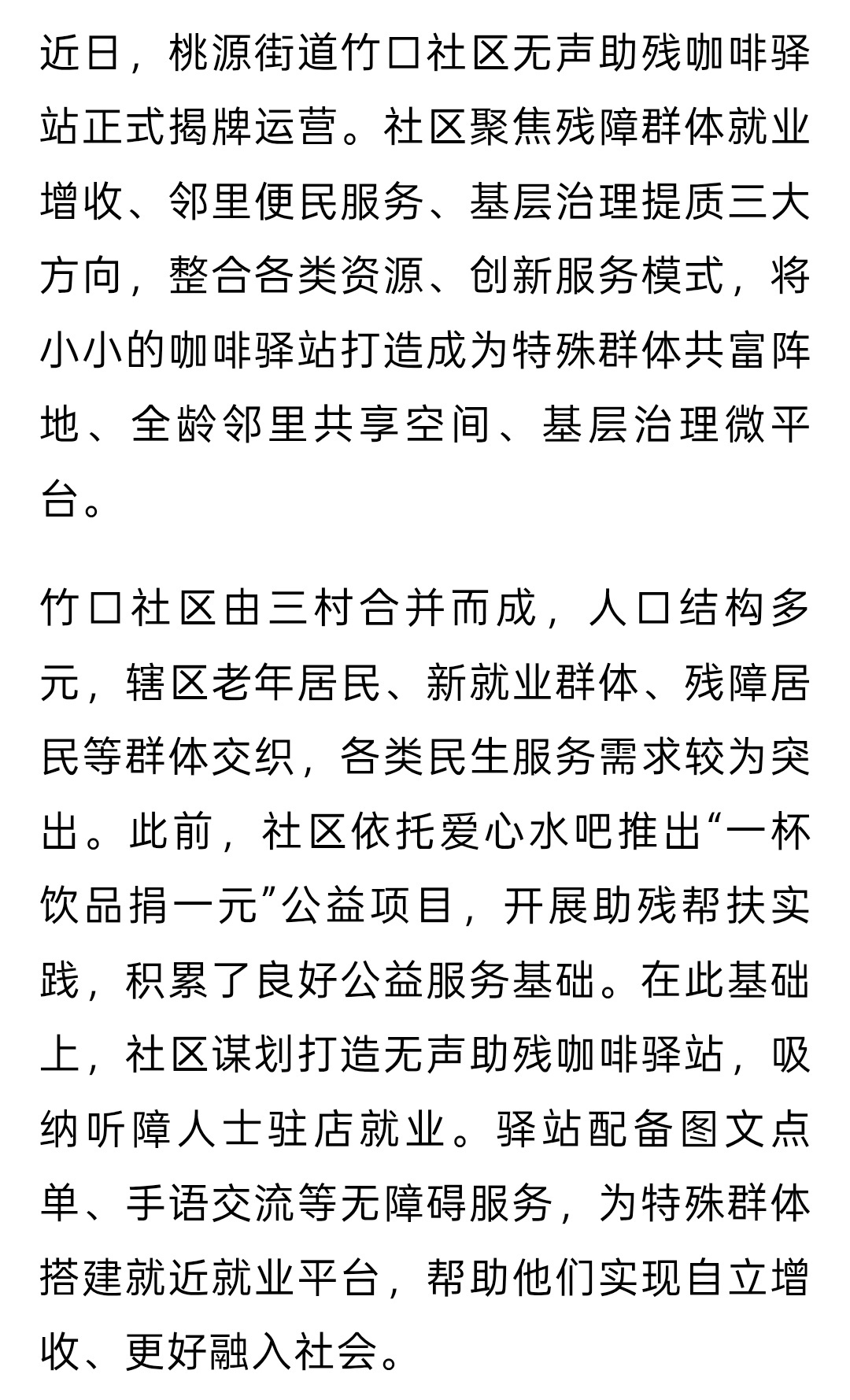 近日，桃源街道竹口社区无声助残咖啡驿站正式揭牌运营。社区聚焦残障群体就业增收、邻里便民服务、基层治理提质三大方向，整合各类资源、创新服务模式，将小小的咖啡驿站打造成为特殊群体共富阵地、全龄邻里共享空间、基层治理微平台。

竹口社区由三村合并而成，人口结构多元，辖区老年居民、新就业群体、残障居民等群体交织，各类民生服务需求较为突出。此前，社区依托爱心水吧推出“一杯饮品捐一元”公益项目，开展助残帮扶实践，积累了良好公益服务基础。在此基础上，社区谋划打造无声助残咖啡驿站，吸纳听障人士驻店就业。驿站配备图文点单、手语交流等无障碍服务，为特殊群体搭建就近就业平台，帮助他们实现自立增收、更好融入社会。